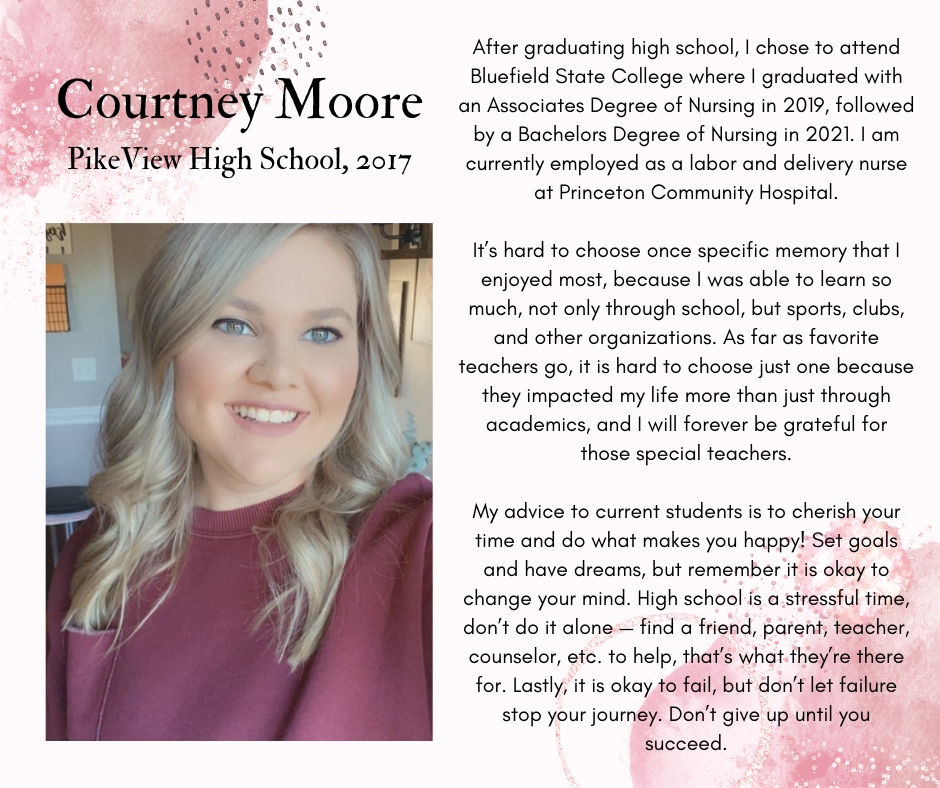 Courtney Moore
PikeView High School, 2017

After graduating high school, I chose to attend Bluefield State College where I graduated with an Associates Degree of Nursing in 2019, followed by a Bachelors Degree of Nursing in 2021. I am currently employed as a labor and delivery nurse at Princeton Community Hospital.

It's hard to choose once specific memory that I enjoyed most, because I was able to learn so much, not only through school, but sports, clubs, and other organizations. As far as favorite teachers go, it is hard to choose just one because they impacted my life more than just through academics, and I will forever be grateful for those special teachers.

My advice to current students is to cherish your time and do what makes you happy! Set goals and have dreams, but remember it is okay to change your mind. High school is a stressful time, don't do it alone — find a friend, parent, teacher, counselor, etc. to help, that's what they're there for. Lastly, it is okay to fail, but don't let failure stop your journey. Don't give up until you succeed.